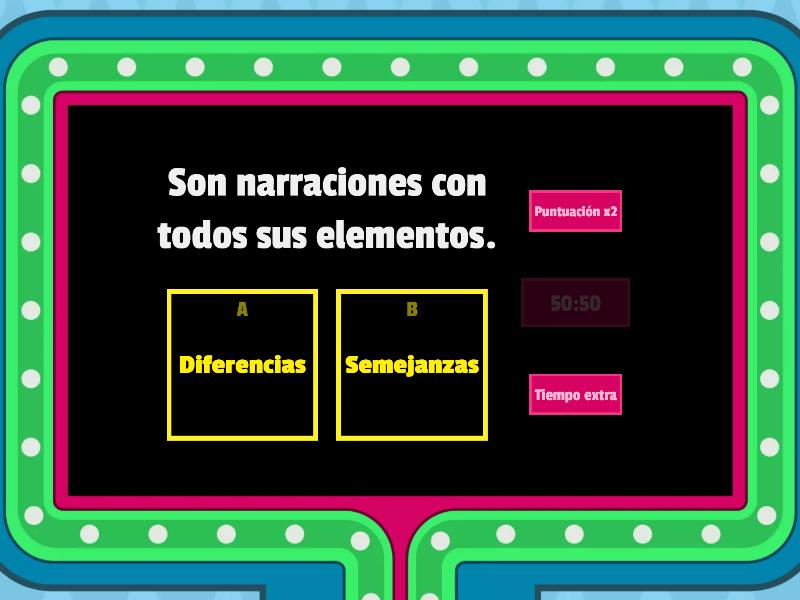 Son narraciones con todos sus elementos.

A
Diferencias

B
Semejanzas

Puntuación x2

50:50

Tiempo extra